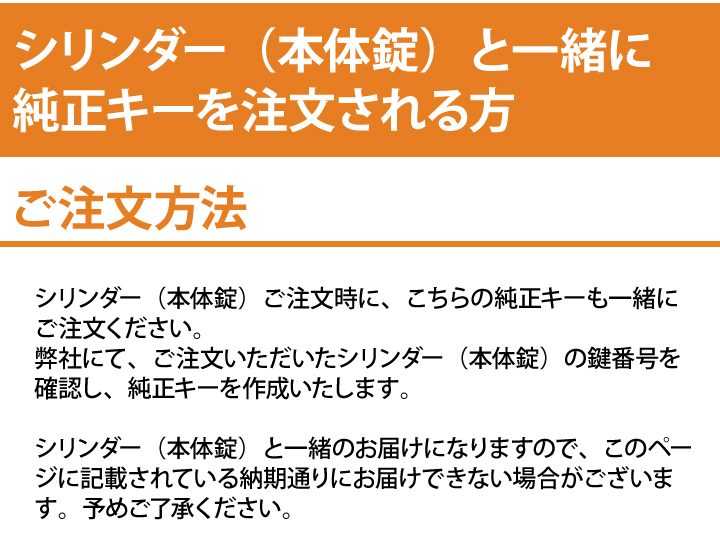 シリンダー（本体錠）と一緒に純正キーを注文される方

ご注文方法

シリンダー（本体錠）ご注文時に、こちらの純正キーも一緒にご注文ください。
弊社にて、ご注文いただいたシリンダー（本体錠）の鍵番号を確認し、純正キーを作成いたします。

シリンダー（本体錠）と一緒のお届けになりますので、このページに記載されている納期通りにお届けできない場合がございます。予めご了承ください。